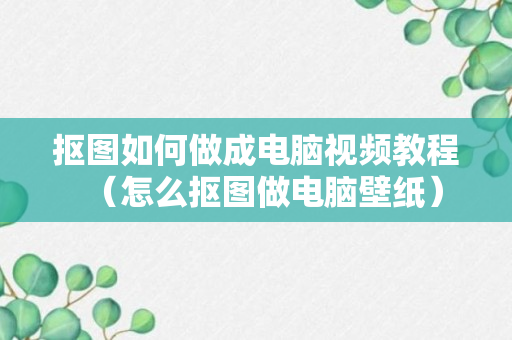 抠图如何做成电脑视频教程（怎么抠图做电脑壁纸）